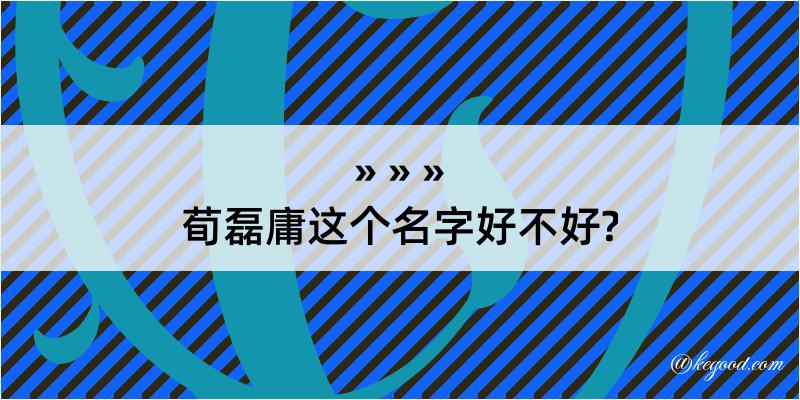 » » »
荀磊庸这个名字好不好?

@kegood.com